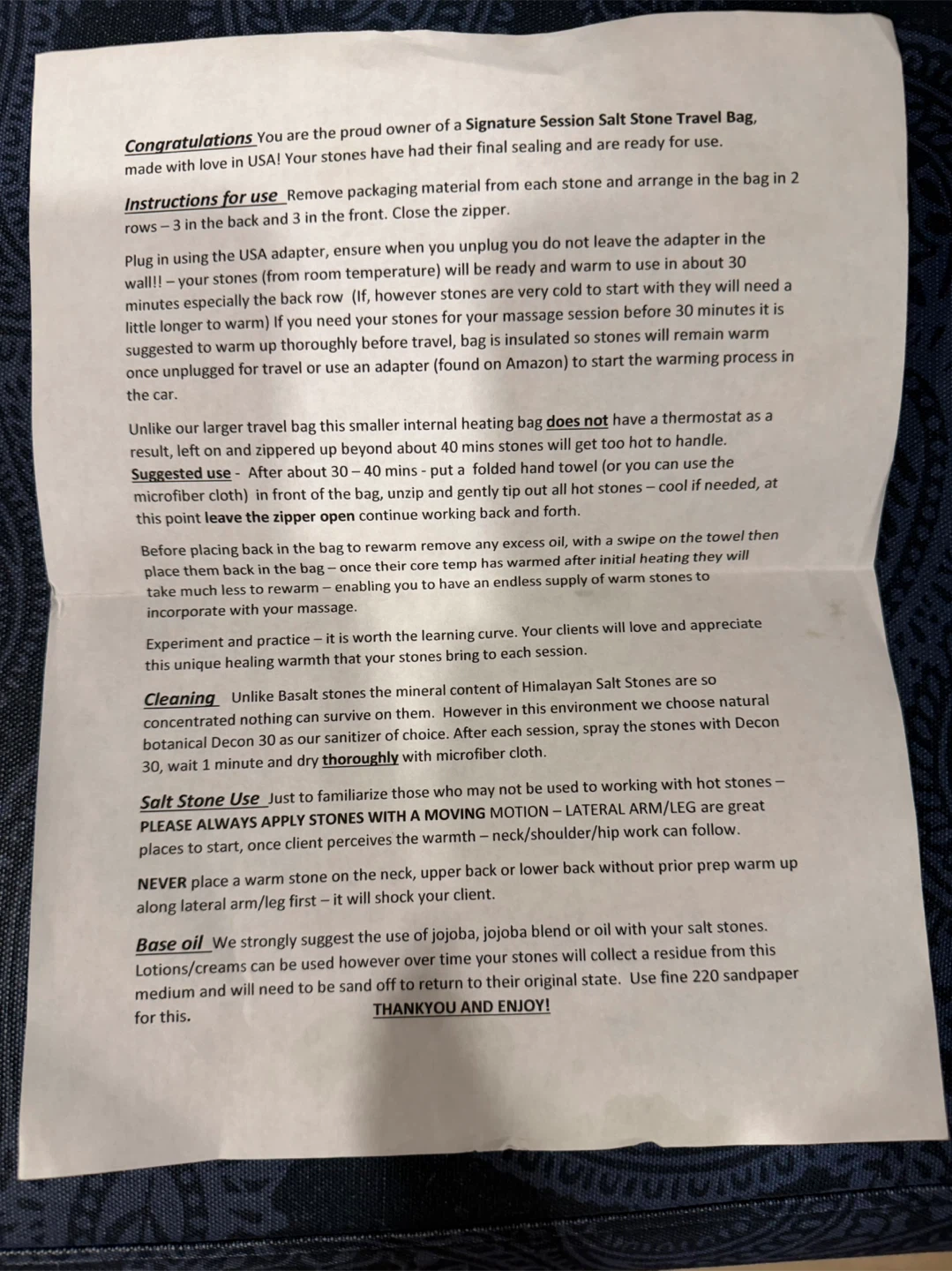 Congratulations You are the proud owner of a Signature Session Salt Stone Travel Bag, made with love in USA! Your stones have had their final sealing and are ready for use.

Instructions for use Remove packaging material from each stone and arrange in the bag in 2 rows – 3 in the back and 3 in the front. Close the zipper.

Plug in using the USA adapter, ensure when you unplug you do not leave the adapter in the wall!! – your stones (from room temperature) will be ready and warm to use in about 30 minutes especially the back row (If, however stones are very cold to start with they will need a little longer to warm) If you need your stones for your massage session before 30 minutes it is suggested to warm up thoroughly before travel, bag is insulated so stones will remain warm once unplugged for travel or use an adapter (found on Amazon) to start the warming process in the car.

Unlike our larger travel bag this smaller internal heating bag does not have a thermostat as a result, left on and zippered up beyond about 40 mins stones will get too hot to handle. Suggested use - After about 30 – 40 mins - put a folded hand towel (or you can use the microfiber cloth) in front of the bag, unzip and gently tip out all hot stones – cool if needed, at this point leave the zipper open continue working back and forth.

Before placing back in the bag to rewarm remove any excess oil, with a swipe on the towel then place them back in the bag – once their core temp has warmed after initial heating they will take much less to rewarm – enabling you to have an endless supply of warm stones to incorporate with your massage.

Experiment and practice – it is worth the learning curve. Your clients will love and appreciate this unique healing warmth that your stones bring to each session.

Cleaning Unlike Basalt stones the mineral content of Himalayan Salt Stones are so concentrated nothing can survive on them. However in this environment we choose natural botanical Decon 30 as our sanitizer of choice. After each session, spray the stones with Decon 30, wait 1 minute and dry thoroughly with microfiber cloth.

Salt Stone Use Just to familiarize those who may not be used to working with hot stones – PLEASE ALWAYS APPLY STONES WITH A MOVING MOTION – LATERAL ARM/LEG are great places to start, once client perceives the warmth – neck/shoulder/hip work can follow.

NEVER place a warm stone on the neck, upper back or lower back without prior prep warm up along lateral arm/leg first – it will shock your client.

Base oil We strongly suggest the use of jojoba, jojoba blend or oil with your salt stones. Lotions/creams can be used however over time your stones will collect a residue from this medium and will need to be sand off to return to their original state. Use fine 220 sandpaper for this. THANKYOU AND ENJOY!